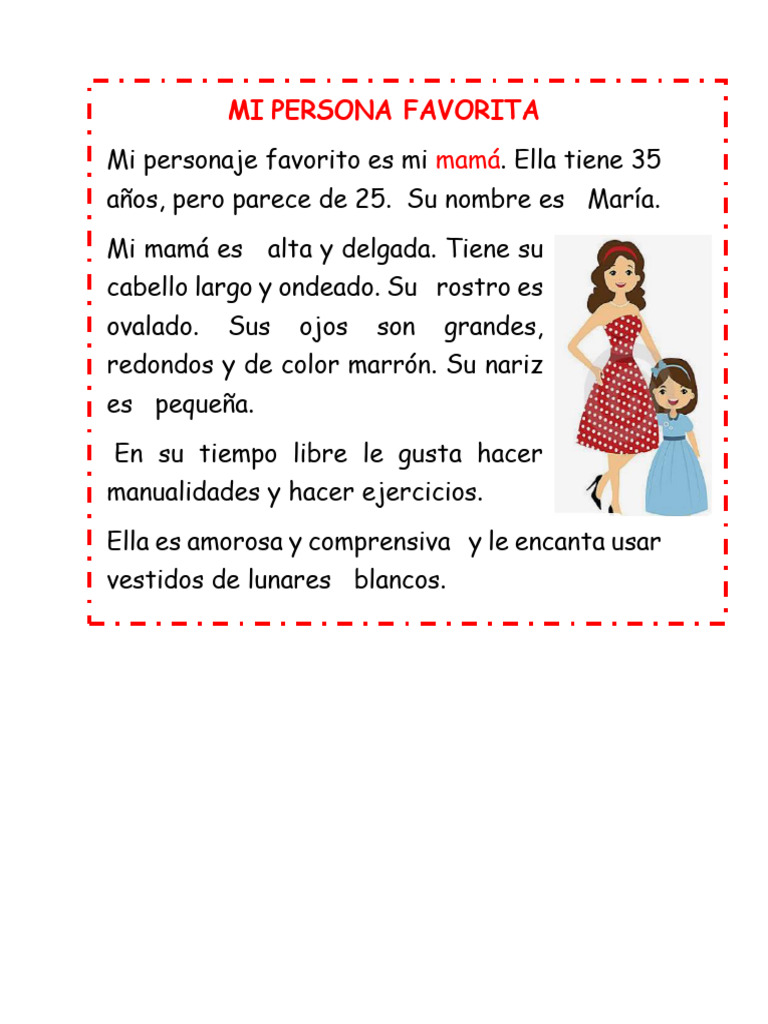 MI PERSONA FAVORITA

Mi personaje favorito es mi mamá. Ella tiene 35 años, pero parece de 25. Su nombre es María.

Mi mamá es alta y delgada. Tiene su cabello largo y ondeado. Su rostro es ovalado. Sus ojos son grandes, redondos y de color marrón. Su nariz es pequeña.

En su tiempo libre le gusta hacer manualidades y hacer ejercicios.

Ella es amorosa y comprensiva y le encanta usar vestidos de lunares blancos.